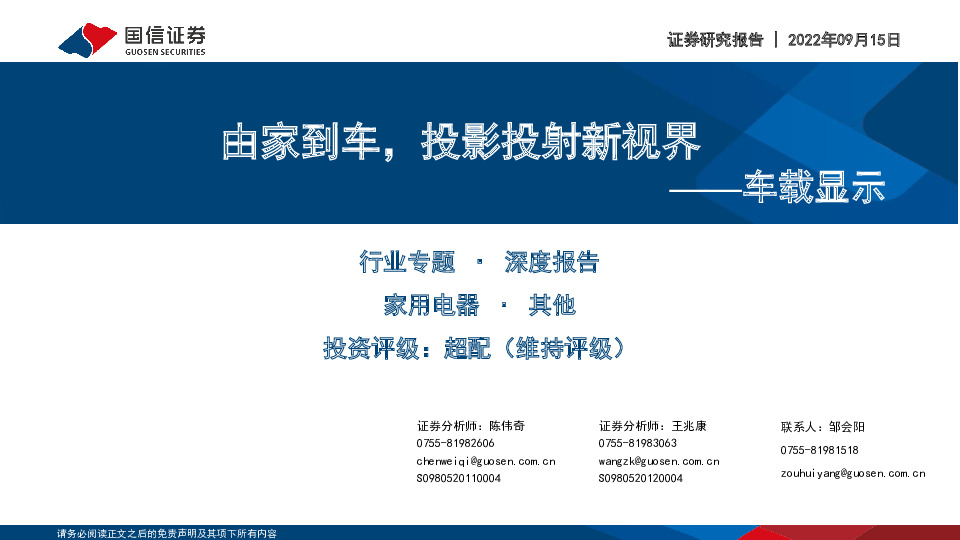 国信证券
GUOSEN SECURITIES

证券研究报告 | 2022年09月15日

由家到车，投影投射新视界
——车载显示

行业专题 · 深度报告

家用电器 · 其他

投资评级：超配（维持评级）

证券分析师：陈伟奇
0755-81982606
chenweiqi@guosen.com.cn
S0980520110004

证券分析师：王兆康
0755-81983063
wangzk@guosen.com.cn
S0980520120004

联系人：邹会阳
0755-81981518
zouhuiyang@guosen.com.cn

请务必阅读正文之后的免责声明及其项下所有内容